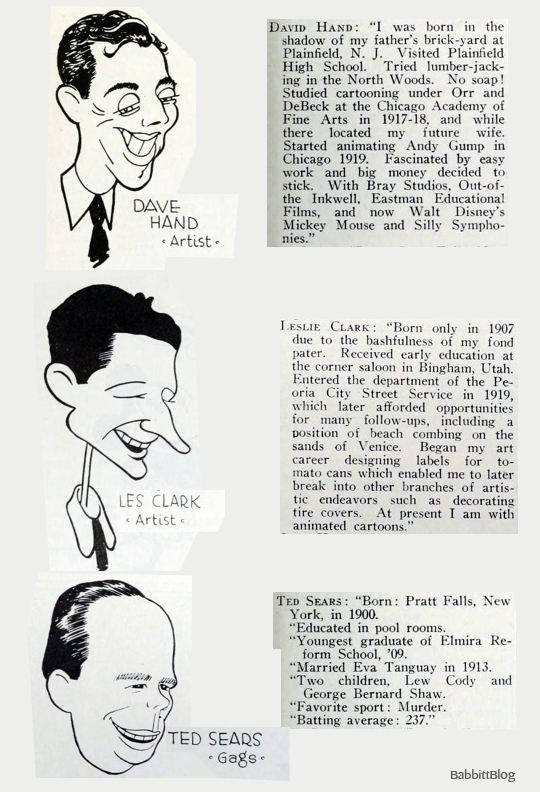 DAVE HAND
• Artist •

DAVID HAND: "I was born in the shadow of my father's brick-yard at Plainfield, N. J. Visited Plainfield High School. Tried lumber-jacking in the North Woods. No soap! Studied cartooning under Orr and DeBeck at the Chicago Academy of Fine Arts in 1917-18, and while there located my future wife. Started animating Andy Gump in Chicago 1919. Fascinated by easy work and big money decided to stick. With Bray Studios, Out-of-the Inkwell, Eastman Educational Films, and now Walt Disney's Mickey Mouse and Silly Symphonies."

LES CLARK
• Artist •

LESLIE CLARK: "Born only in 1907 due to the bashfulness of my fond pater. Received early education at the corner saloon in Bingham, Utah. Entered the department of the Peoria City Street Service in 1919, which later afforded opportunities for many follow-ups, including a position of beach combing on the sands of Venice. Began my art career designing labels for tomato cans which enabled me to later break into other branches of artistic endeavors such as decorating tire covers. At present I am with animated cartoons."

TED SEARS
• Gags •

TED SEARS: "Born: Pratt Falls, New York, in 1900.
"Educated in pool rooms.
"Youngest graduate of Elmira Reform School, '09.
"Married Eva Tanguay in 1913.
"Two children, Lew Cody and George Bernard Shaw.
"Favorite sport: Murder.
"Batting average: 237."

BabbittBlog